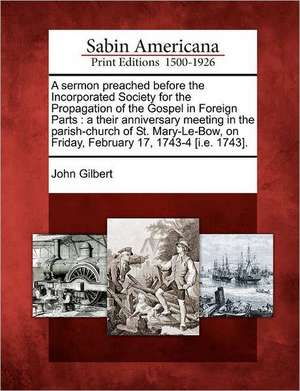 Sabin Americana
Print Editions 1500-1926

A sermon preached before the Incorporated Society for the Propagation of the Gospel in Foreign Parts : a their anniversary meeting in the parish-church of St. Mary-Le-Bow, on Friday, February 17, 1743-4 [i.e. 1743].

John Gilbert